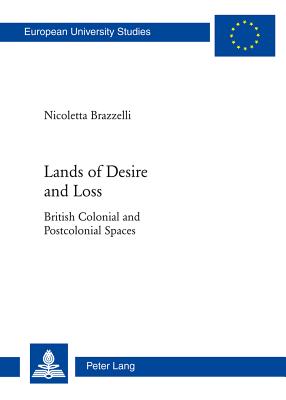 European University Studies

Nicoletta Brazzelli

Lands of Desire and Loss

British Colonial and Postcolonial Spaces

Peter Lang